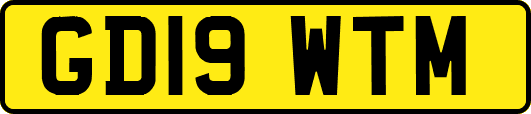 GD19 WTM